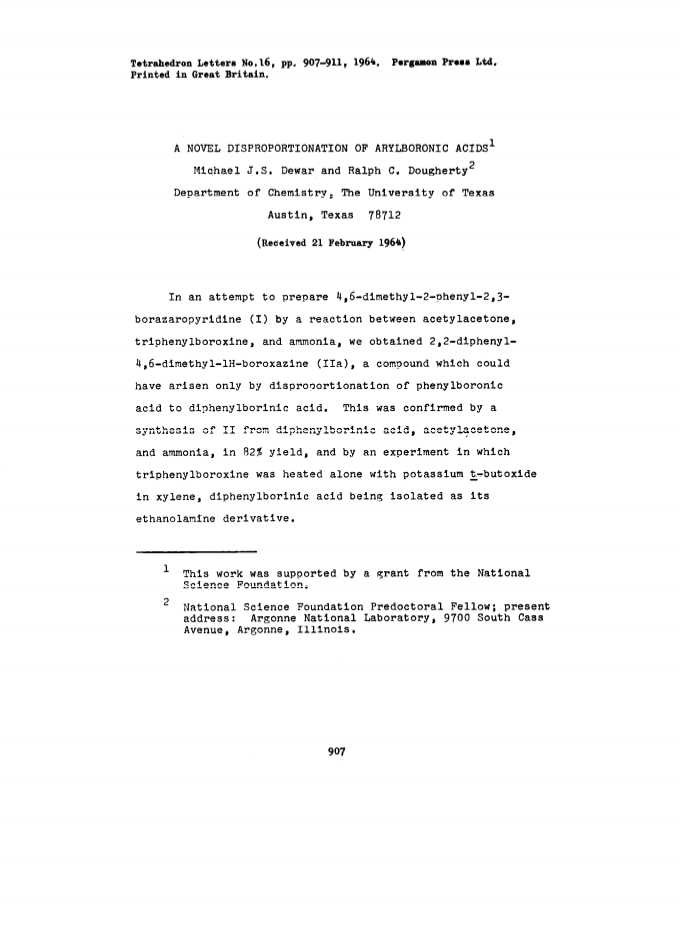 Tetrahedron Letters No.16, pp. 907-911, 1964. Pergamon Press Ltd. Printed in Great Britain.

A NOVEL DISPROPORTIONATION OF ARYLBORONIC ACIDS$^1$

Michael J.S. Dewar and Ralph C. Dougherty$^2$

Department of Chemistry, The University of Texas

Austin, Texas 78712

(Received 21 February 1964)

In an attempt to prepare 4,6-dimethyl-2-phenyl-2,3-borazaropyridine (I) by a reaction between acetylacetone, triphenylboroxine, and ammonia, we obtained 2,2-diphenyl-4,6-dimethyl-1H-boroxazine (IIa), a compound which could have arisen only by disproportionation of phenylboronic acid to diphenylborinic acid. This was confirmed by a synthesis of II from diphenylborinic acid, acetylacetone, and ammonia, in 82% yield, and by an experiment in which triphenylboroxine was heated alone with potassium t-butoxide in xylene, diphenylborinic acid being isolated as its ethanolamine derivative.

$^1$ This work was supported by a grant from the National Science Foundation.

$^2$ National Science Foundation Predoctoral Fellow; present address: Argonne National Laboratory, 9700 South Cass Avenue, Argonne, Illinois.

907